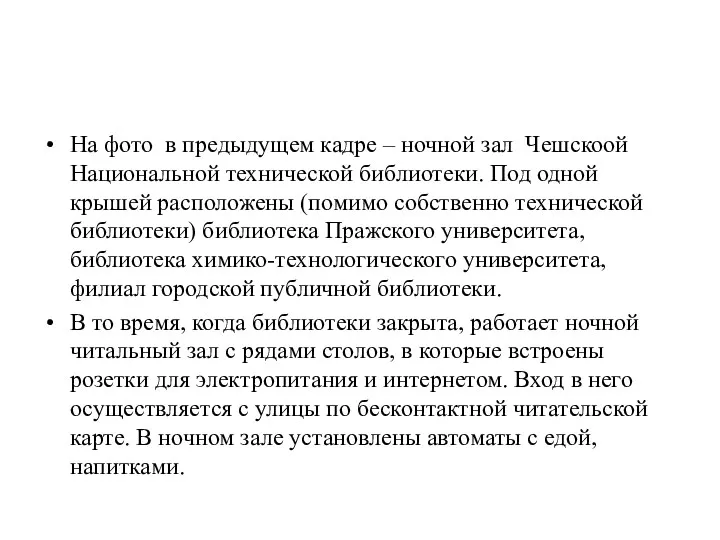 • На фото в предыдущем кадре – ночной зал Чешскоой Национальной технической библиотеки. Под одной крышей расположены (помимо собственно технической библиотеки) библиотека Пражского университета, библиотека химико-технологического университета, филиал городской публичной библиотеки.

• В то время, когда библиотеки закрыта, работает ночной читальный зал с рядами столов, в которые встроены розетки для электропитания и интернетом. Вход в него осуществляется с улицы по бесконтактной читательской карте. В ночном зале установлены автоматы с едой, напитками.